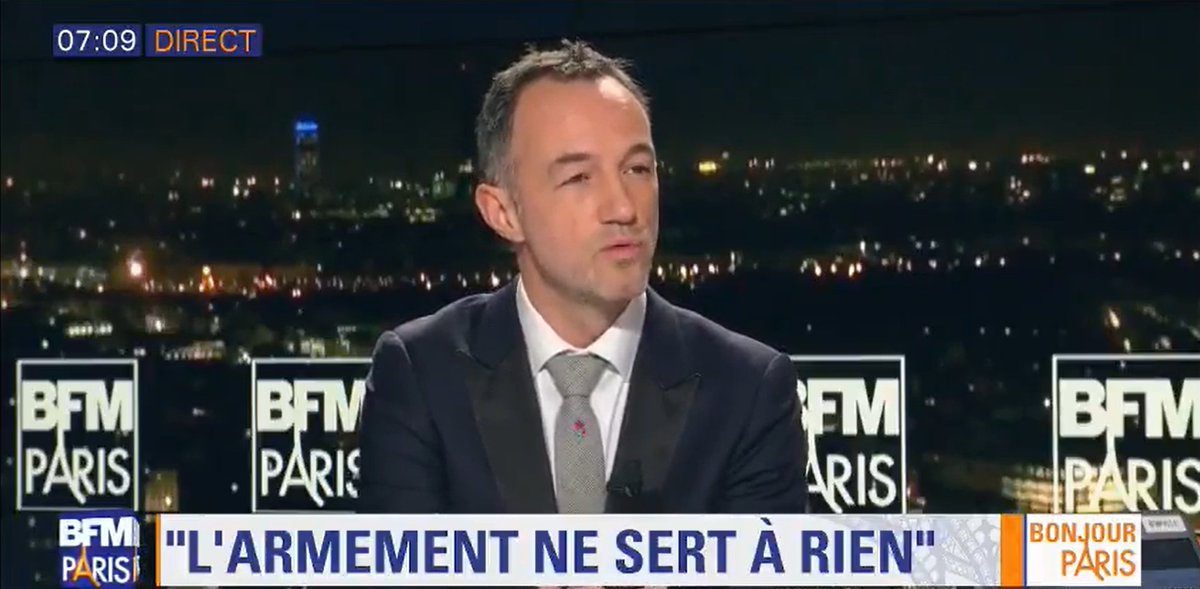 07:09 DIRECT

BFM PARIS

BFM PARIS

BFM PARIS

BFM PARIS

BFM PARIS

"L'ARMEMENT NE SERT À RIEN"

BONJOUR PARIS